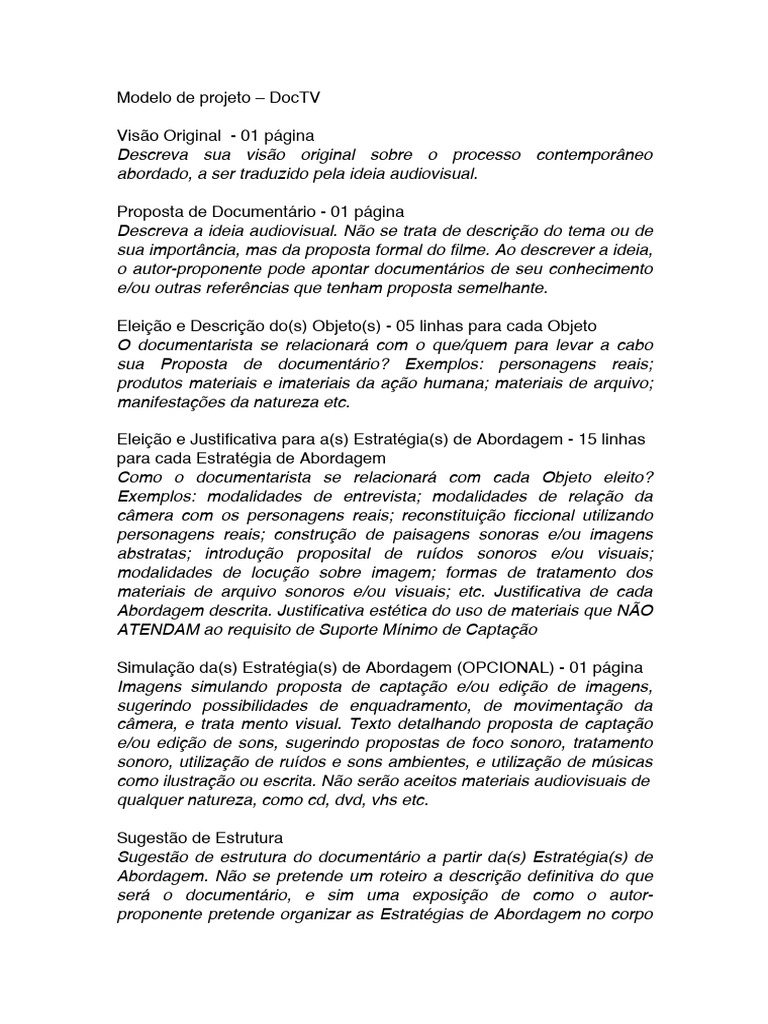 Modelo de projeto – DocTV

Visão Original - 01 página
Descreva sua visão original sobre o processo contemporâneo abordado, a ser traduzido pela ideia audiovisual.

Proposta de Documentário - 01 página
Descreva a ideia audiovisual. Não se trata de descrição do tema ou de sua importância, mas da proposta formal do filme. Ao descrever a ideia, o autor-proponente pode apontar documentários de seu conhecimento e/ou outras referências que tenham proposta semelhante.

Eleição e Descrição do(s) Objeto(s) - 05 linhas para cada Objeto
O documentarista se relacionará com o que/quem para levar a cabo sua Proposta de documentário? Exemplos: personagens reais; produtos materiais e imateriais da ação humana; materiais de arquivo; manifestações da natureza etc.

Eleição e Justificativa para a(s) Estratégia(s) de Abordagem - 15 linhas para cada Estratégia de Abordagem
Como o documentarista se relacionará com cada Objeto eleito? Exemplos: modalidades de entrevista; modalidades de relação da câmera com os personagens reais; reconstituição ficcional utilizando personagens reais; construção de paisagens sonoras e/ou imagens abstratas; introdução proposital de ruídos sonoros e/ou visuais; modalidades de locução sobre imagem; formas de tratamento dos materiais de arquivo sonoros e/ou visuais; etc. Justificativa de cada Abordagem descrita. Justificativa estética do uso de materiais que NÃO ATENDAM ao requisito de Suporte Mínimo de Captação

Simulação da(s) Estratégia(s) de Abordagem (OPCIONAL) - 01 página
Imagens simulando proposta de captação e/ou edição de imagens, sugerindo possibilidades de enquadramento, de movimentação da câmera, e trata mento visual. Texto detalhando proposta de captação e/ou edição de sons, sugerindo propostas de foco sonoro, tratamento sonoro, utilização de ruídos e sons ambientes, e utilização de músicas como ilustração ou escrita. Não serão aceitos materiais audiovisuais de qualquer natureza, como cd, dvd, vhs etc.

Sugestão de Estrutura
Sugestão de estrutura do documentário a partir da(s) Estratégia(s) de Abordagem. Não se pretende um roteiro a descrição definitiva do que será o documentário, e sim uma exposição de como o autor-proponente pretende organizar as Estratégias de Abordagem no corpo